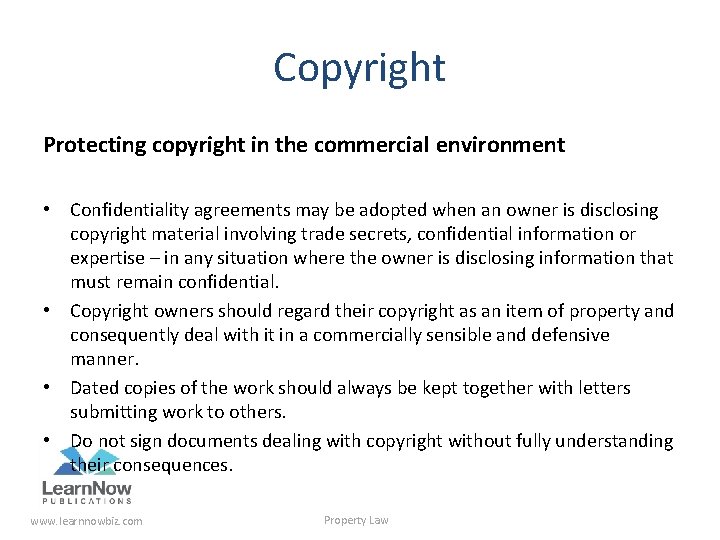 Copyright

Protecting copyright in the commercial environment

• Confidentiality agreements may be adopted when an owner is disclosing copyright material involving trade secrets, confidential information or expertise – in any situation where the owner is disclosing information that must remain confidential.
• Copyright owners should regard their copyright as an item of property and consequently deal with it in a commercially sensible and defensive manner.
• Dated copies of the work should always be kept together with letters submitting work to others.
• Do not sign documents dealing with copyright without fully understanding their consequences.

LearnNow
PUBLICATIONS

www.learnnowbiz.com

Property Law